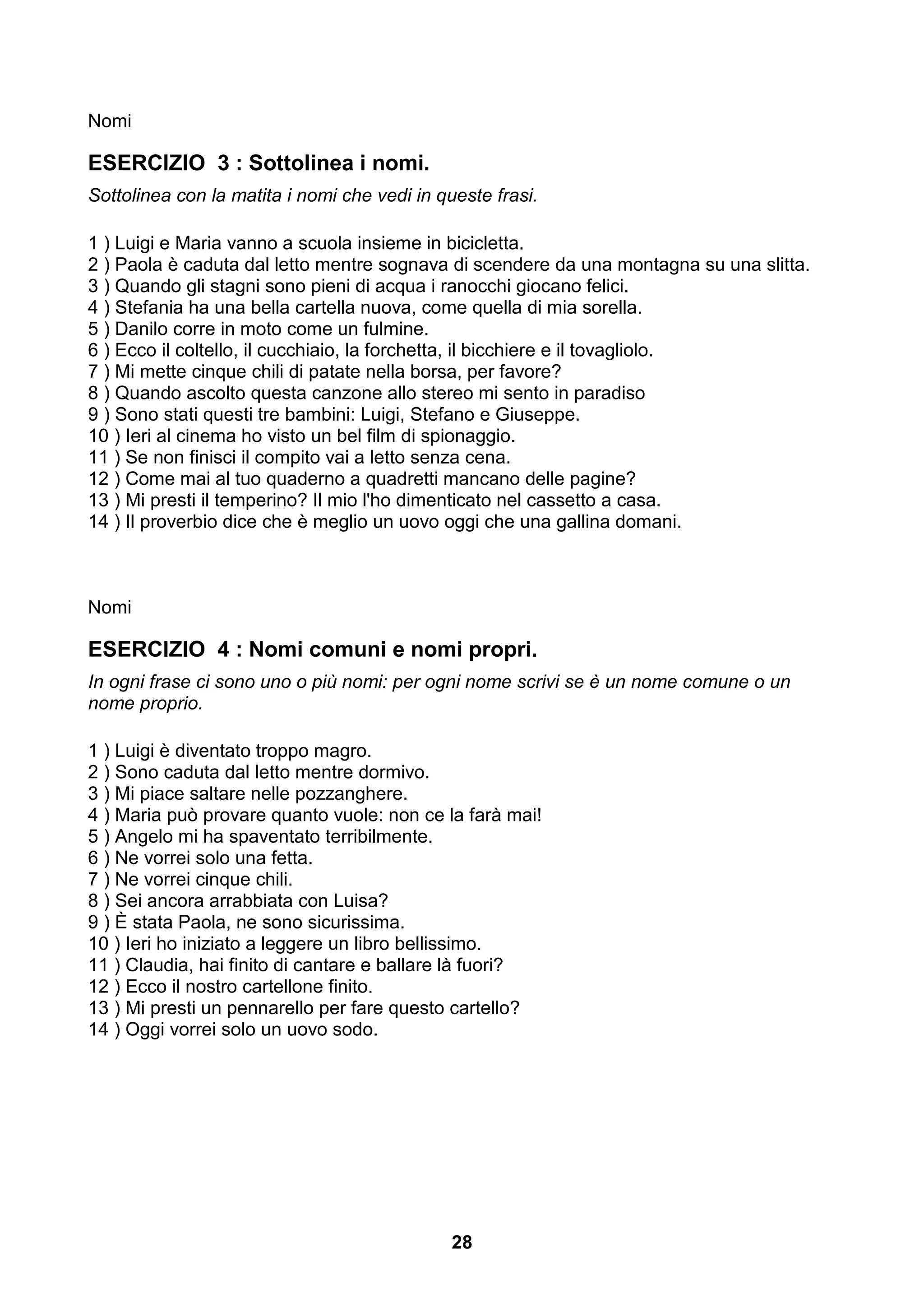 Nomi

ESERCIZIO 3 : Sottolinea i nomi.

Sottolinea con la matita i nomi che vedi in queste frasi.

1 ) Luigi e Maria vanno a scuola insieme in bicicletta.
2 ) Paola è caduta dal letto mentre sognava di scendere da una montagna su una slitta.
3 ) Quando gli stagni sono pieni di acqua i ranocchi giocano felici.
4 ) Stefania ha una bella cartella nuova, come quella di mia sorella.
5 ) Danilo corre in moto come un fulmine.
6 ) Ecco il coltello, il cucchiaio, la forchetta, il bicchiere e il tovagliolo.
7 ) Mi mette cinque chili di patate nella borsa, per favore?
8 ) Quando ascolto questa canzone allo stereo mi sento in paradiso
9 ) Sono stati questi tre bambini: Luigi, Stefano e Giuseppe.
10 ) Ieri al cinema ho visto un bel film di spionaggio.
11 ) Se non finisci il compito vai a letto senza cena.
12 ) Come mai al tuo quaderno a quadretti mancano delle pagine?
13 ) Mi presti il temperino? Il mio l'ho dimenticato nel cassetto a casa.
14 ) Il proverbio dice che è meglio un uovo oggi che una gallina domani.

Nomi

ESERCIZIO 4 : Nomi comuni e nomi propri.

In ogni frase ci sono uno o più nomi: per ogni nome scrivi se è un nome comune o un nome proprio.

1 ) Luigi è diventato troppo magro.
2 ) Sono caduta dal letto mentre dormivo.
3 ) Mi piace saltare nelle pozzanghere.
4 ) Maria può provare quanto vuole: non ce la farà mai!
5 ) Angelo mi ha spaventato terribilmente.
6 ) Ne vorrei solo una fetta.
7 ) Ne vorrei cinque chili.
8 ) Sei ancora arrabbiata con Luisa?
9 ) È stata Paola, ne sono sicurissima.
10 ) Ieri ho iniziato a leggere un libro bellissimo.
11 ) Claudia, hai finito di cantare e ballare là fuori?
12 ) Ecco il nostro cartellone finito.
13 ) Mi presti un pennarello per fare questo cartello?
14 ) Oggi vorrei solo un uovo sodo.

28